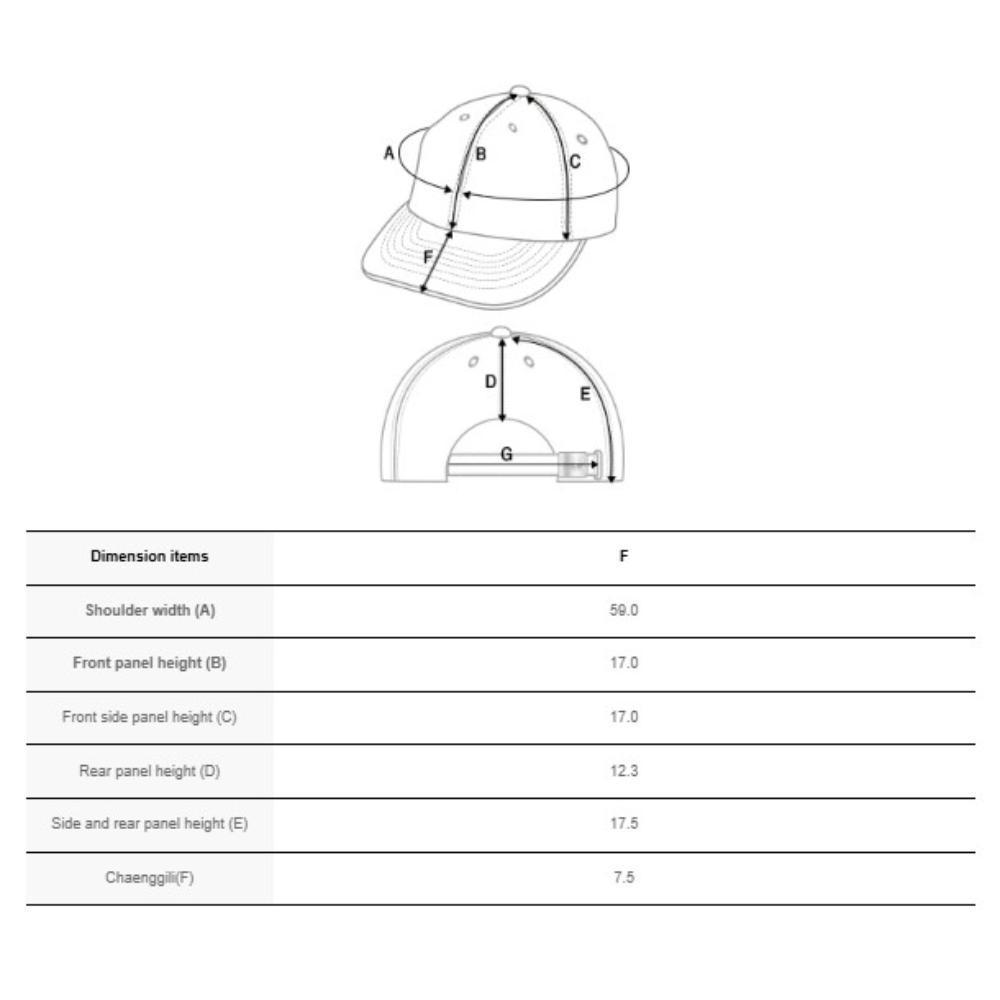 A B C
F
D E
G

| Dimension items | F |
|---|---|
| Shoulder width (A) | 59.0 |
| Front panel height (B) | 17.0 |
| Front side panel height (C) | 17.0 |
| Rear panel height (D) | 12.3 |
| Side and rear panel height (E) | 17.5 |
| Chaenggili(F) | 7.5 |